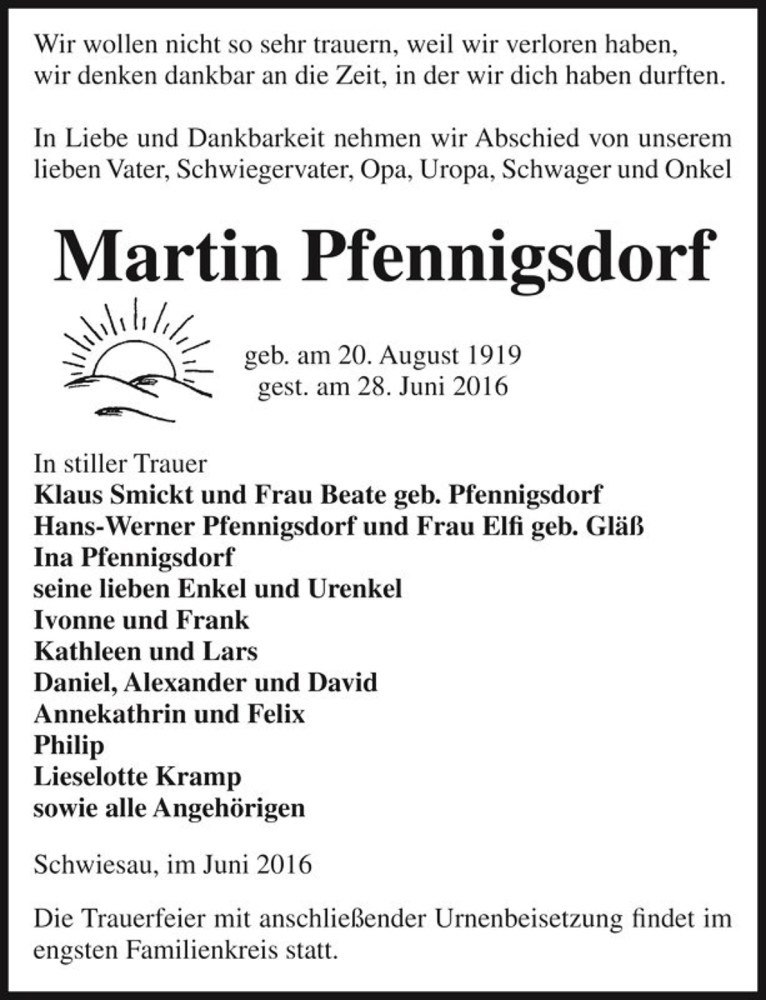 Wir wollen nicht so sehr trauern, weil wir verloren haben,
wir denken dankbar an die Zeit, in der wir dich haben durften.

In Liebe und Dankbarkeit nehmen wir Abschied von unserem lieben Vater, Schwiegervater, Opa, Uropa, Schwager und Onkel

Martin Pfennigsdorf

geb. am 20. August 1919
gest. am 28. Juni 2016

In stiller Trauer
Klaus Smickt und Frau Beate geb. Pfennigsdorf
Hans-Werner Pfennigsdorf und Frau Elfi geb. Gläß
Ina Pfennigsdorf
seine lieben Enkel und Urenkel
Ivonne und Frank
Kathleen und Lars
Daniel, Alexander und David
Annekathrin und Felix
Philip
Lieselotte Kramp
sowie alle Angehörigen

Schwiesau, im Juni 2016

Die Trauerfeier mit anschließender Urnenbeisetzung findet im engsten Familienkreis statt.